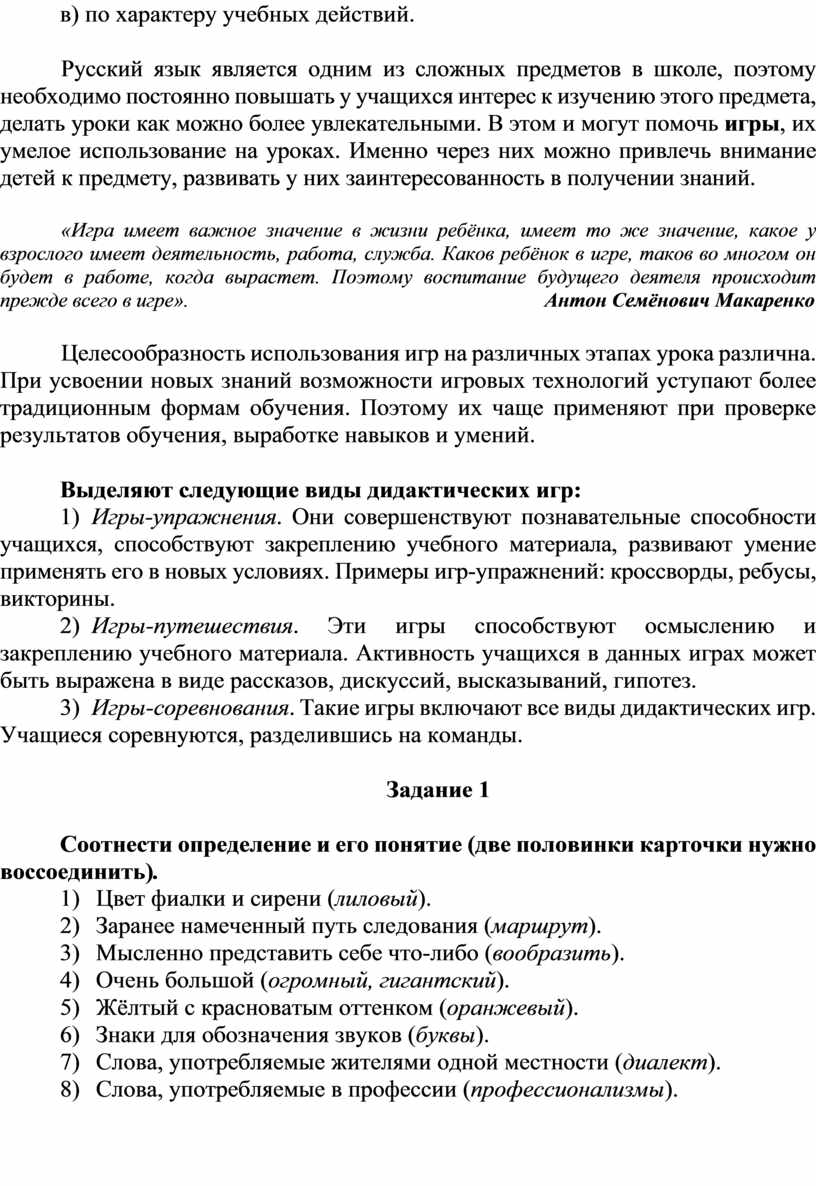 в) по характеру учебных действий.

Русский язык является одним из сложных предметов в школе, поэтому необходимо постоянно повышать у учащихся интерес к изучению этого предмета, делать уроки как можно более увлекательными. В этом и могут помочь игры, их умелое использование на уроках. Именно через них можно привлечь внимание детей к предмету, развивать у них заинтересованность в получении знаний.

«Игра имеет важное значение в жизни ребёнка, имеет то же значение, какое у взрослого имеет деятельность, работа, служба. Каков ребёнок в игре, таков во многом он будет в работе, когда вырастет. Поэтому воспитание будущего деятеля происходит прежде всего в игре». Антон Семёнович Макаренко

Целесообразность использования игр на различных этапах урока различна. При усвоении новых знаний возможности игровых технологий уступают более традиционным формам обучения. Поэтому их чаще применяют при проверке результатов обучения, выработке навыков и умений.

Выделяют следующие виды дидактических игр:
1) Игры-упражнения. Они совершенствуют познавательные способности учащихся, способствуют закреплению учебного материала, развивают умение применять его в новых условиях. Примеры игр-упражнений: кроссворды, ребусы, викторины.
2) Игры-путешествия. Эти игры способствуют осмыслению и закреплению учебного материала. Активность учащихся в данных играх может быть выражена в виде рассказов, дискуссий, высказываний, гипотез.
3) Игры-соревнования. Такие игры включают все виды дидактических игр. Учащиеся соревнуются, разделившись на команды.

Задание 1

Соотнести определение и его понятие (две половинки карточки нужно воссоединить).
1) Цвет фиалки и сирени (лиловый).
2) Заранее намеченный путь следования (маршрут).
3) Мысленно представить себе что-либо (вообразить).
4) Очень большой (огромный, гигантский).
5) Жёлтый с красноватым оттенком (оранжевый).
6) Знаки для обозначения звуков (буквы).
7) Слова, употребляемые жителями одной местности (диалект).
8) Слова, употребляемые в профессии (профессионализмы).